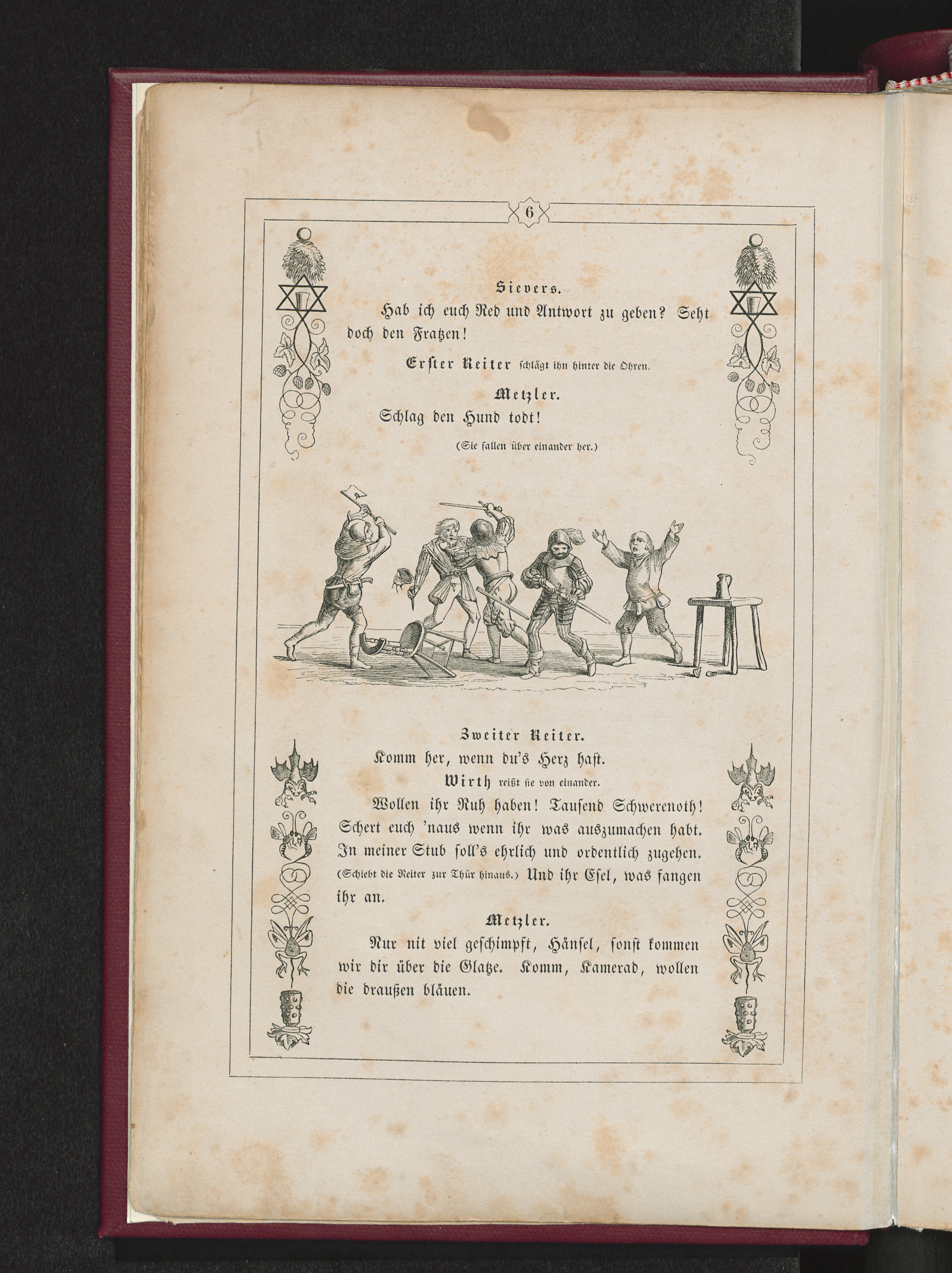 6

Sievers.

Hab ich euch Red und Antwort zu geben? Seht doch den Fratzen!

Erster Reiter schlägt ihn hinter die Ohren.

Metzler.

Schlag den Hund todt!

(Sie fallen über einander her.)

Zweiter Reiter.

Komm her, wenn du's Herz hast.

Wirth reißt sie von einander.

Wollen ihr Ruh haben! Tausend Schwerenoth! Schert euch 'naus wenn ihr was auszumachen habt. In meiner Stub soll's ehrlich und ordentlich zugehen. (Schiebt die Reiter zur Thür hinaus.) Und ihr Esel, was fangen ihr an.

Metzler.

Nur nit viel geschimpft, Hänsel, sonst kommen wir dir über die Glatze. Komm, Kamerad, wollen die draußen bläuen.